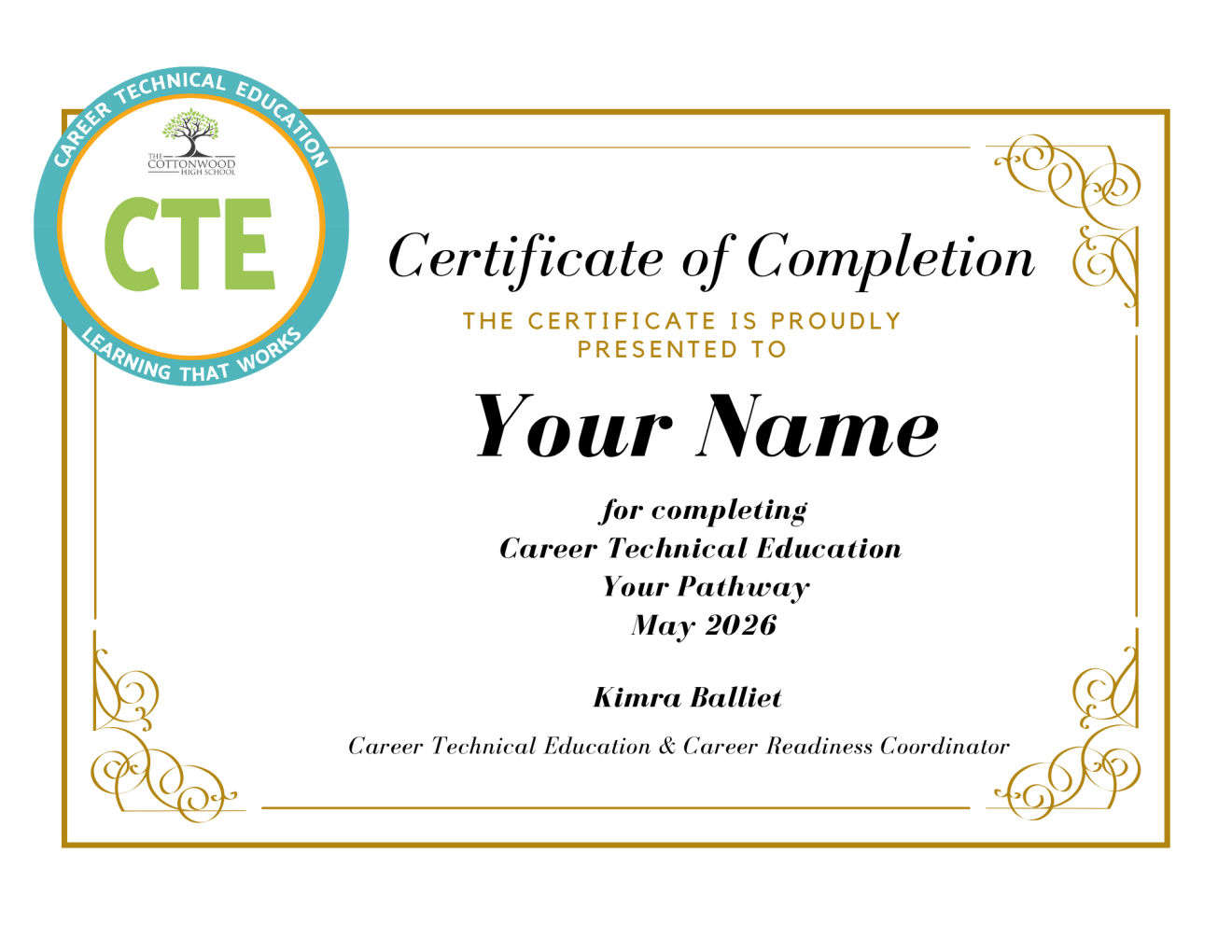 CAREER TECHNICAL EDUCATION
THE COTTONWOOD HIGH SCHOOL
CTE
LEARNING THAT WORKS

Certificate of Completion

THE CERTIFICATE IS PROUDLY PRESENTED TO

Your Name

for completing
Career Technical Education
Your Pathway
May 2026

Kimra Balliet

Career Technical Education & Career Readiness Coordinator